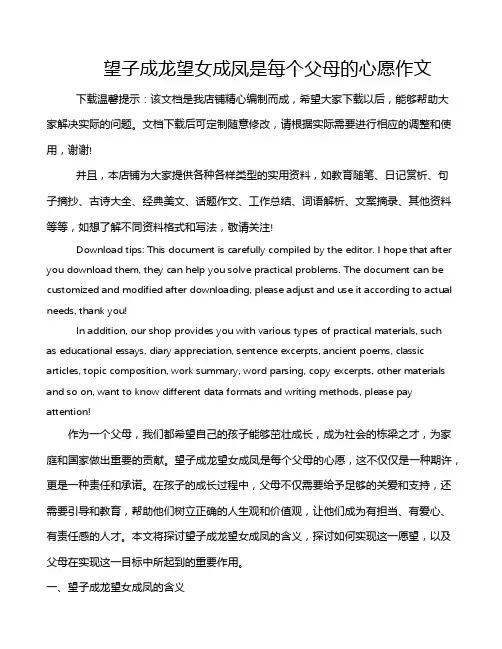 望子成龙望女成凤是每个父母的心愿作文

下载温馨提示：该文档是我店铺精心编制而成，希望大家下载以后，能够帮助大家解决实际的问题。文档下载后可定制随意修改，请根据实际需要进行相应的调整和使用，谢谢!

并且，本店铺为大家提供各种各样类型的实用资料，如教育随笔、日记赏析、句子摘抄、古诗大全、经典美文、话题作文、工作总结、词语解析、文案摘录、其他资料等等，如想了解不同资料格式和写法，敬请关注!

Download tips: This document is carefully compiled by the editor. I hope that after you download them, they can help you solve practical problems. The document can be customized and modified after downloading, please adjust and use it according to actual needs, thank you!

In addition, our shop provides you with various types of practical materials, such as educational essays, diary appreciation, sentence excerpts, ancient poems, classic articles, topic composition, work summary, word parsing, copy excerpts, other materials and so on, want to know different data formats and writing methods, please pay attention!

作为一个父母，我们都希望自己的孩子能够茁壮成长，成为社会的栋梁之才，为家庭和国家做出重要的贡献。望子成龙望女成凤是每个父母的心愿，这不仅仅是一种期许，更是一种责任和承诺。在孩子的成长过程中，父母不仅需要给予足够的关爱和支持，还需要引导和教育，帮助他们树立正确的人生观和价值观，让他们成为有担当、有爱心、有责任感的人才。本文将探讨望子成龙望女成凤的含义，探讨如何实现这一愿望，以及父母在实现这一目标中所起到的重要作用。

一、望子成龙望女成凤的含义